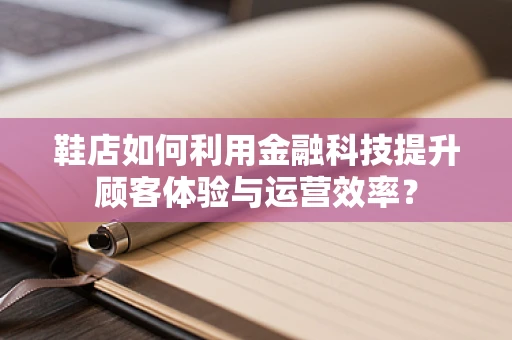 鞋店如何利用金融科技提升顾客体验与运营效率？